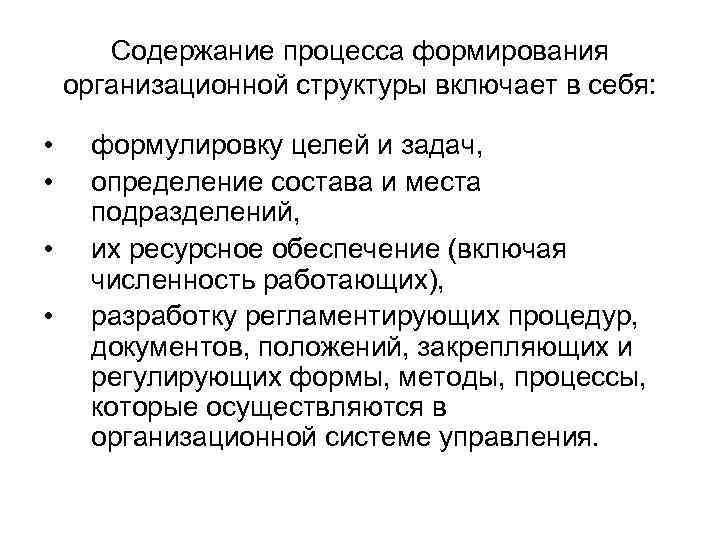 Содержание процесса формирования организационной структуры включает в себя:

• формулировку целей и задач,
• определение состава и места подразделений,
• их ресурсное обеспечение (включая численность работающих),
• разработку регламентирующих процедур, документов, положений, закрепляющих и регулирующих формы, методы, процессы, которые осуществляются в организационной системе управления.